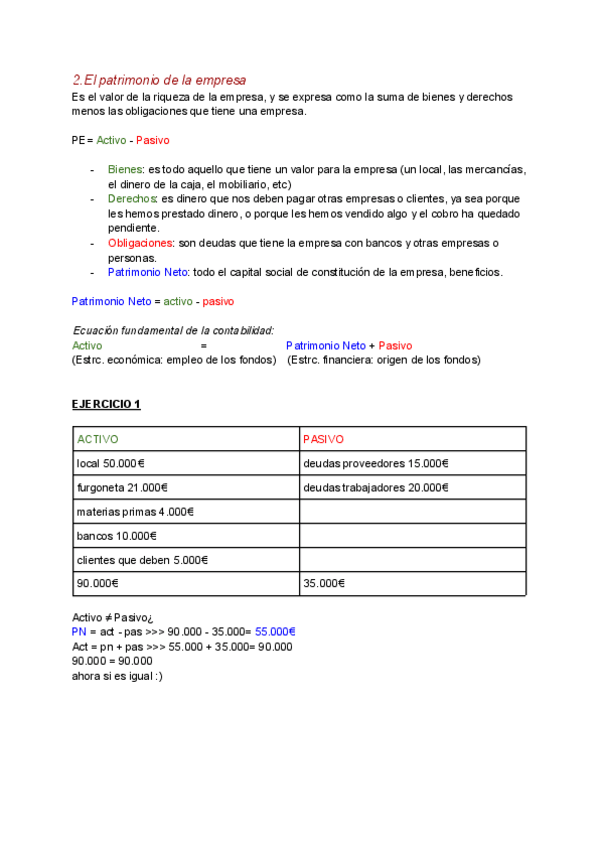 2.El patrimonio de la empresa
Es el valor de la riqueza de la empresa, y se expresa como la suma de bienes y derechos menos las obligaciones que tiene una empresa.

PE= Activo - Pasivo

- Bienes: es todo aquello que tiene un valor para la empresa (un local, las mercancías, el dinero de la caja, el mobiliario, etc)
- Derechos: es dinero que nos deben pagar otras empresas o clientes, ya sea porque les hemos prestado dinero, o porque les hemos vendido algo y el cobro ha quedado pendiente.
- Obligaciones: son deudas que tiene la empresa con bancos y otras empresas o personas.
- Patrimonio Neto: todo el capital social de constitución de la empresa, beneficios.

Patrimonio Neto = activo - pasivo

Ecuación fundamental de la contabilidad:
Activo = Patrimonio Neto + Pasivo
(Estrc. económica: empleo de los fondos) (Estrc. financiera: origen de los fondos)

EJERCICIO 1

| ACTIVO | PASIVO |
|---|---|
| local 50.000€ | deudas proveedores 15.000€ |
| furgoneta 21.000€ | deudas trabajadores 20.000€ |
| materias primas 4.000€ | |
| bancos 10.000€ | |
| clientes que deben 5.000€ | |
| 90.000€ | 35.000€ |

Activo ≠ Pasivo¿
PN = act - pas >>> 90.000 - 35.000= 55.000€
Act = pn + pas >>> 55.000 + 35.000= 90.000
90.000 = 90.000
ahora si es igual :)